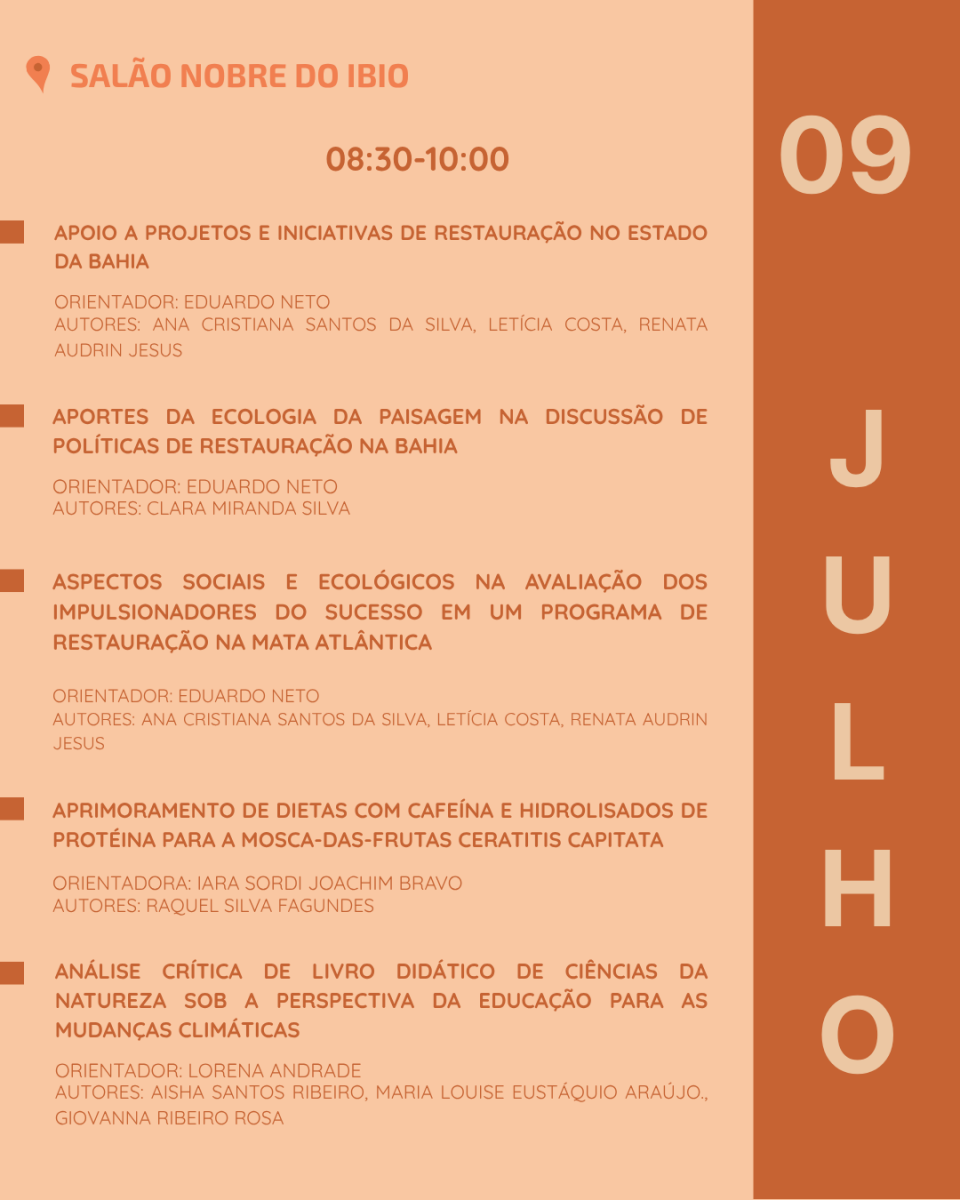 SALÃO NOBRE DO IBIO

08:30-10:00

APOIO A PROJETOS E INICIATIVAS DE RESTAURAÇÃO NO ESTADO DA BAHIA

ORIENTADOR: EDUARDO NETO
AUTORES: ANA CRISTIANA SANTOS DA SILVA, LETÍCIA COSTA, RENATA AUDRIN JESUS

APORTES DA ECOLOGIA DA PAISAGEM NA DISCUSSÃO DE POLÍTICAS DE RESTAURAÇÃO NA BAHIA

ORIENTADOR: EDUARDO NETO
AUTORES: CLARA MIRANDA SILVA

ASPECTOS SOCIAIS E ECOLÓGICOS NA AVALIAÇÃO DOS IMPULSIONADORES DO SUCESSO EM UM PROGRAMA DE RESTAURAÇÃO NA MATA ATLÂNTICA

ORIENTADOR: EDUARDO NETO
AUTORES: ANA CRISTIANA SANTOS DA SILVA, LETÍCIA COSTA, RENATA AUDRIN JESUS

APRIMORAMENTO DE DIETAS COM CAFEÍNA E HIDROLISADOS DE PROTÉINA PARA A MOSCA-DAS-FRUTAS CERATITIS CAPITATA

ORIENTADORA: IARA SORDI JOACHIM BRAVO
AUTORES: RAQUEL SILVA FAGUNDES

ANÁLISE CRÍTICA DE LIVRO DIDÁTICO DE CIÊNCIAS DA NATUREZA SOB A PERSPECTIVA DA EDUCAÇÃO PARA AS MUDANÇAS CLIMÁTICAS

ORIENTADOR: LORENA ANDRADE
AUTORES: AISHA SANTOS RIBEIRO, MARIA LOUISE EUSTÁQUIO ARAÚJO., GIOVANNA RIBEIRO ROSA

09

JULHO